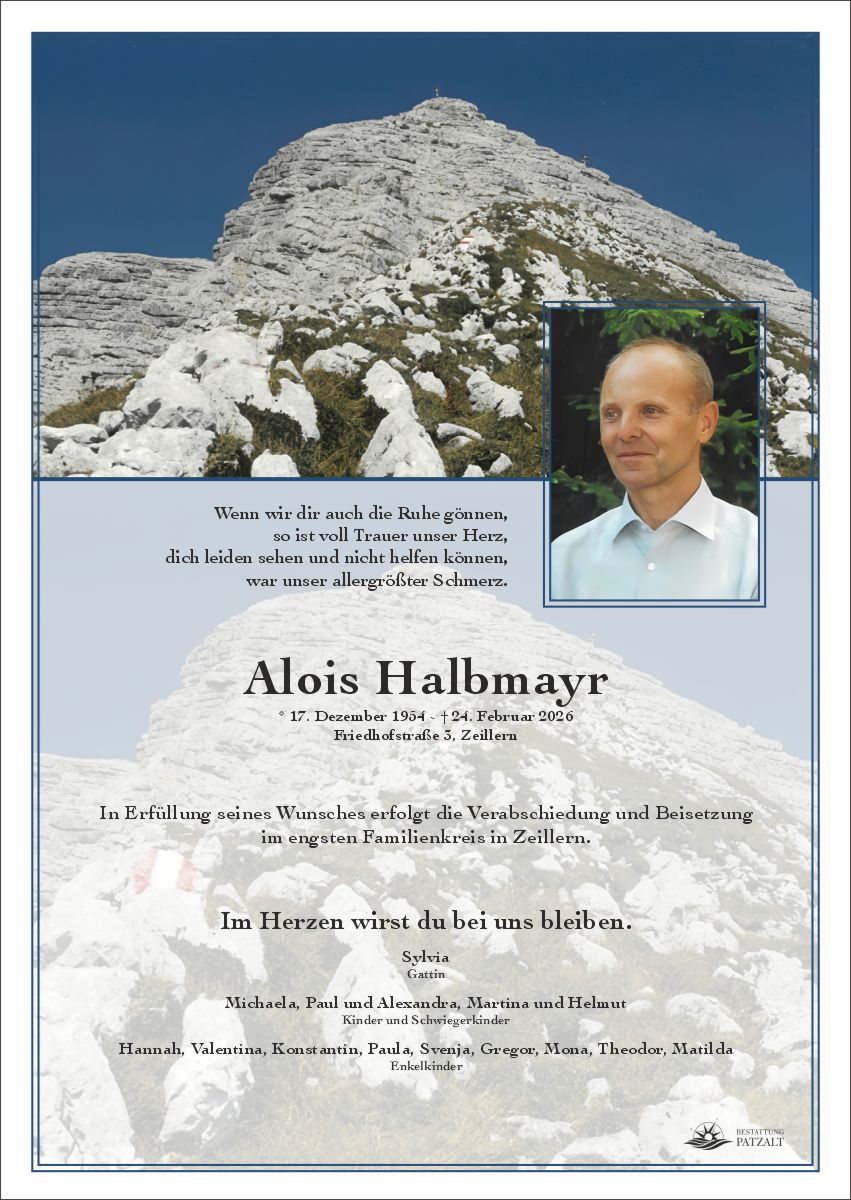 Wenn wir dir auch die Ruhe gönnen,
so ist voll Trauer unser Herz,
dich leiden sehen und nicht helfen können,
war unser allergrößter Schmerz.

Alois Halbmayr

* 17. Dezember 1954 - † 24. Februar 2026
Friedhofstraße 5, Zeillern

In Erfüllung seines Wunsches erfolgt die Verabschiedung und Beisetzung im engsten Familienkreis in Zeillern.

Im Herzen wirst du bei uns bleiben.

Sylvia
Gattin

Michaela, Paul und Alexandra, Martina und Helmut
Kinder und Schwiegerkinder

Hannah, Valentina, Konstantin, Paula, Svenja, Gregor, Mona, Theodor, Matilda
Enkelkinder

BESTATTUNG PATZALT